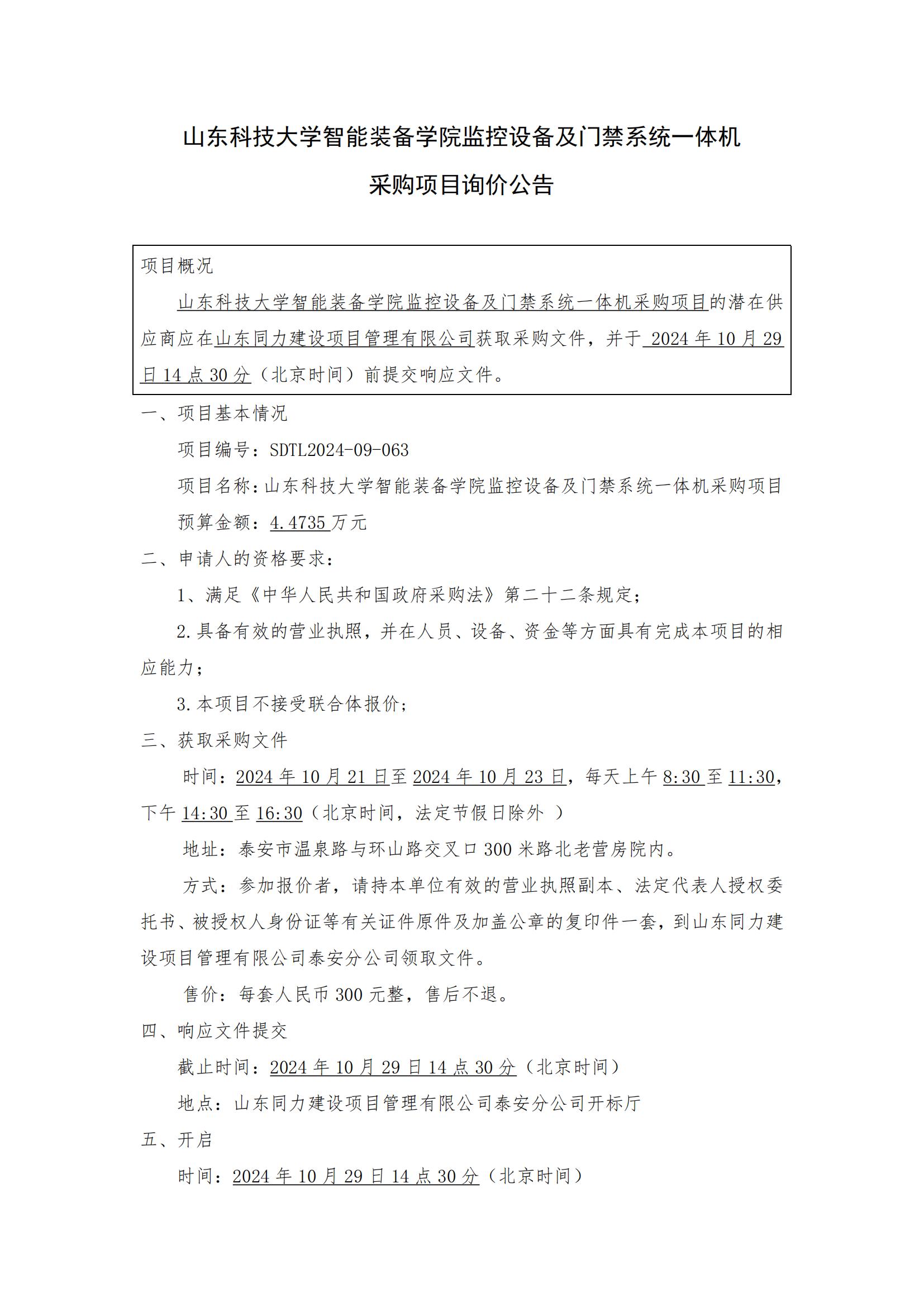 山东科技大学智能装备学院监控设备及门禁系统一体机采购项目询价公告

项目概况

山东科技大学智能装备学院监控设备及门禁系统一体机采购项目的潜在供应商应在山东同力建设项目管理有限公司获取采购文件，并于 2024 年 10 月 29 日 14 点 30 分（北京时间）前提交响应文件。

一、项目基本情况

项目编号：SDTL2024-09-063

项目名称：山东科技大学智能装备学院监控设备及门禁系统一体机采购项目

预算金额：4.4735 万元

二、申请人的资格要求：

1、满足《中华人民共和国政府采购法》第二十二条规定；

2.具备有效的营业执照，并在人员、设备、资金等方面具有完成本项目的相应能力；

3.本项目不接受联合体报价；

三、获取采购文件

时间：2024 年 10 月 21 日至 2024 年 10 月 23 日，每天上午 8:30 至 11:30，下午 14:30 至 16:30（北京时间，法定节假日除外 ）

地址：泰安市温泉路与环山路交叉口 300 米路北老营房院内。

方式：参加报价者，请持本单位有效的营业执照副本、法定代表人授权委托书、被授权人身份证等有关证件原件及加盖公章的复印件一套，到山东同力建设项目管理有限公司泰安分公司领取文件。

售价：每套人民币 300 元整，售后不退。

四、响应文件提交

截止时间：2024 年 10 月 29 日 14 点 30 分（北京时间）

地点：山东同力建设项目管理有限公司泰安分公司开标厅

五、开启

时间：2024 年 10 月 29 日 14 点 30 分（北京时间）